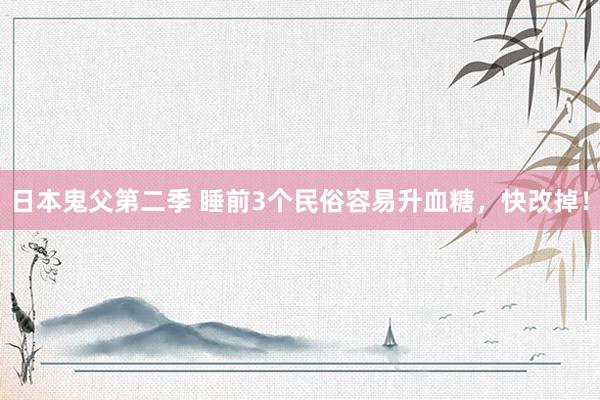 日本鬼父第二季 睡前3个民俗容易升血糖，快改掉！